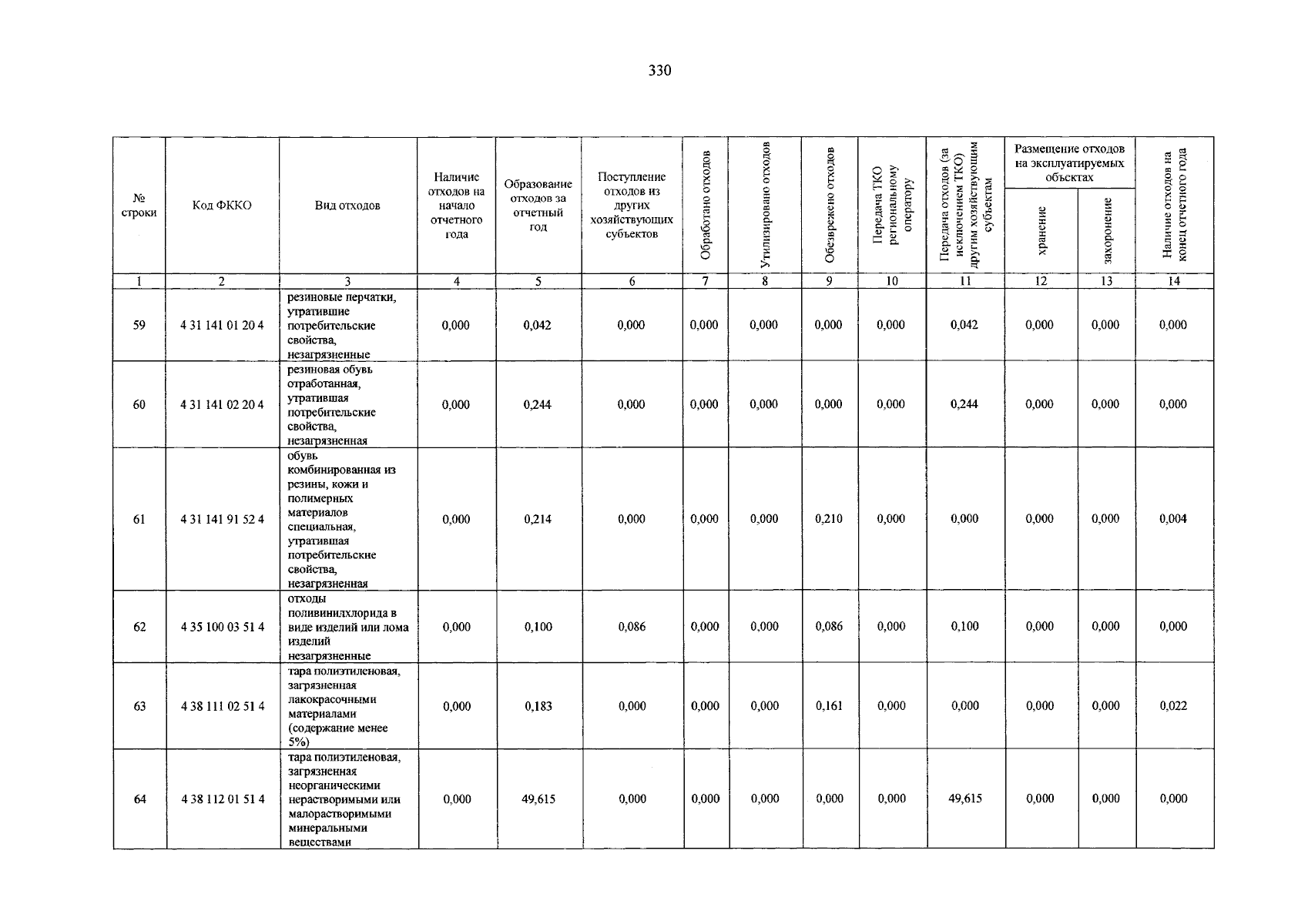 330

| № строки | Код ФККО | Вид отходов | Наличие отходов на начало отчетного года | Образование отходов за отчетный год | Поступление отходов из других хозяйствующих субъектов | Обработано отходов | Утилизировано отходов | Обезврежено отходов | Передача ТКО региональному оператору | Передача отходов (за исключением ТКО) другим хозяйствующим субъектам | Размещение отходов на эксплуатируемых объектах: хранение | Размещение отходов на эксплуатируемых объектах: захоронение | Наличие отходов на конец отчетного года |
|---|---|---|---|---|---|---|---|---|---|---|---|---|---|
| 1 | 2 | 3 | 4 | 5 | 6 | 7 | 8 | 9 | 10 | 11 | 12 | 13 | 14 |
| 59 | 4 31 141 01 20 4 | резиновые перчатки, утратившие потребительские свойства, незагрязненные | 0,000 | 0,042 | 0,000 | 0,000 | 0,000 | 0,000 | 0,000 | 0,042 | 0,000 | 0,000 | 0,000 |
| 60 | 4 31 141 02 20 4 | резиновая обувь отработанная, утратившая потребительские свойства, незагрязненная | 0,000 | 0,244 | 0,000 | 0,000 | 0,000 | 0,000 | 0,000 | 0,244 | 0,000 | 0,000 | 0,000 |
| 61 | 4 31 141 91 52 4 | обувь комбинированная из резины, кожи и полимерных материалов специальная, утратившая потребительские свойства, незагрязненная | 0,000 | 0,214 | 0,000 | 0,000 | 0,000 | 0,210 | 0,000 | 0,000 | 0,000 | 0,000 | 0,004 |
| 62 | 4 35 100 03 51 4 | отходы поливинилхлорида в виде изделий или лома изделий незагрязненные | 0,000 | 0,100 | 0,086 | 0,000 | 0,000 | 0,086 | 0,000 | 0,100 | 0,000 | 0,000 | 0,000 |
| 63 | 4 38 111 02 51 4 | тара полиэтиленовая, загрязненная лакокрасочными материалами (содержание менее 5%) | 0,000 | 0,183 | 0,000 | 0,000 | 0,000 | 0,161 | 0,000 | 0,000 | 0,000 | 0,000 | 0,022 |
| 64 | 4 38 112 01 51 4 | тара полиэтиленовая, загрязненная неорганическими нерастворимыми или малорастворимыми минеральными веществами | 0,000 | 49,615 | 0,000 | 0,000 | 0,000 | 0,000 | 0,000 | 49,615 | 0,000 | 0,000 | 0,000 |